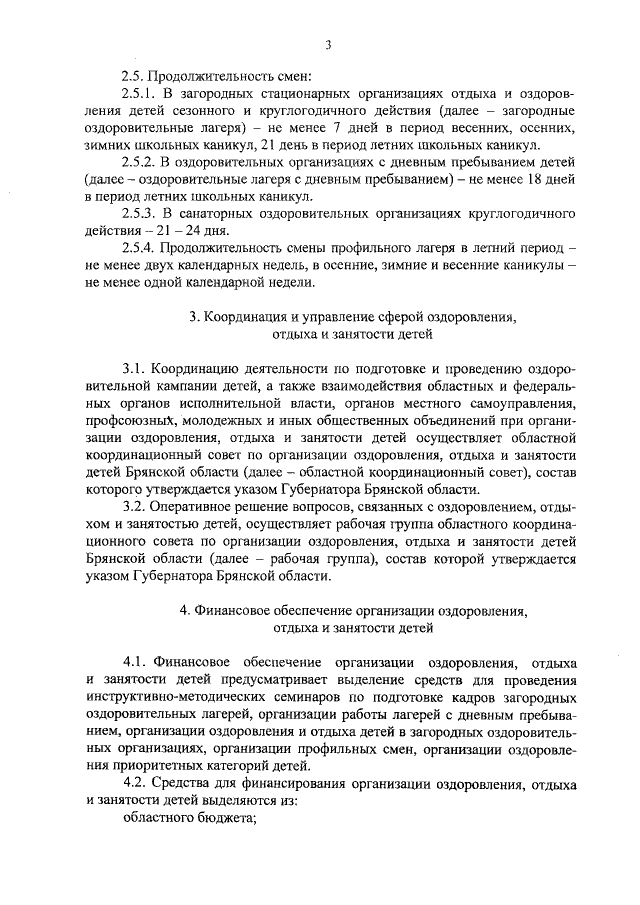 3

2.5. Продолжительность смен:

2.5.1. В загородных стационарных организациях отдыха и оздоровления детей сезонного и круглогодичного действия (далее – загородные оздоровительные лагеря) – не менее 7 дней в период весенних, осенних, зимних школьных каникул, 21 день в период летних школьных каникул.

2.5.2. В оздоровительных организациях с дневным пребыванием детей (далее – оздоровительные лагеря с дневным пребыванием) – не менее 18 дней в период летних школьных каникул.

2.5.3. В санаторных оздоровительных организациях круглогодичного действия – 21 – 24 дня.

2.5.4. Продолжительность смены профильного лагеря в летний период – не менее двух календарных недель, в осенние, зимние и весенние каникулы – не менее одной календарной недели.

3. Координация и управление сферой оздоровления, отдыха и занятости детей

3.1. Координацию деятельности по подготовке и проведению оздоровительной кампании детей, а также взаимодействия областных и федеральных органов исполнительной власти, органов местного самоуправления, профсоюзных, молодежных и иных общественных объединений при организации оздоровления, отдыха и занятости детей осуществляет областной координационный совет по организации оздоровления, отдыха и занятости детей Брянской области (далее – областной координационный совет), состав которого утверждается указом Губернатора Брянской области.

3.2. Оперативное решение вопросов, связанных с оздоровлением, отдыхом и занятостью детей, осуществляет рабочая группа областного координационного совета по организации оздоровления, отдыха и занятости детей Брянской области (далее – рабочая группа), состав которой утверждается указом Губернатора Брянской области.

4. Финансовое обеспечение организации оздоровления, отдыха и занятости детей

4.1. Финансовое обеспечение организации оздоровления, отдыха и занятости детей предусматривает выделение средств для проведения инструктивно-методических семинаров по подготовке кадров загородных оздоровительных лагерей, организации работы лагерей с дневным пребыванием, организации оздоровления и отдыха детей в загородных оздоровительных организациях, организации профильных смен, организации оздоровления приоритетных категорий детей.

4.2. Средства для финансирования организации оздоровления, отдыха и занятости детей выделяются из:

областного бюджета;